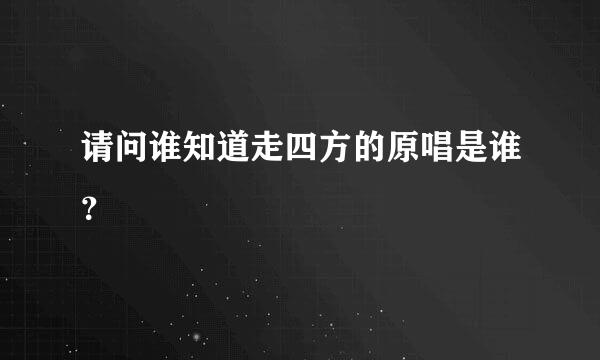 请问谁知道走四方的原唱是谁？